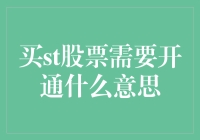 买st股票需要开通什么意思